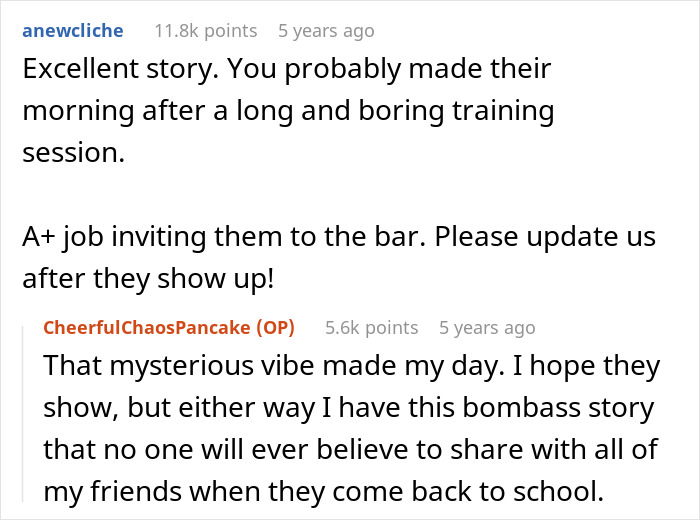 anewcliche 11.8k points 5 years ago

Excellent story. You probably made their morning after a long and boring training session.

A+ job inviting them to the bar. Please update us after they show up!

CheerfulChaosPancake (OP) 5.6k points 5 years ago

That mysterious vibe made my day. I hope they show, but either way I have this bombass story that no one will ever believe to share with all of my friends when they come back to school.